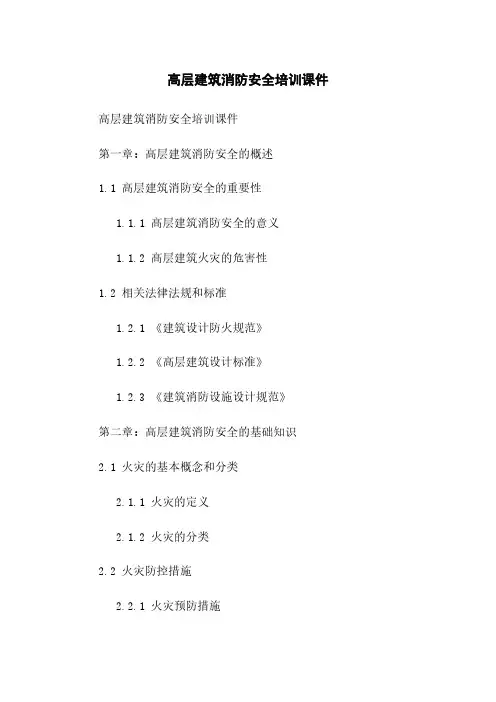 高层建筑消防安全培训课件

高层建筑消防安全培训课件

第一章：高层建筑消防安全的概述

1.1 高层建筑消防安全的重要性

1.1.1 高层建筑消防安全的意义

1.1.2 高层建筑火灾的危害性

1.2 相关法律法规和标准

1.2.1 《建筑设计防火规范》

1.2.2 《高层建筑设计标准》

1.2.3 《建筑消防设施设计规范》

第二章：高层建筑消防安全的基础知识

2.1 火灾的基本概念和分类

2.1.1 火灾的定义

2.1.2 火灾的分类

2.2 火灾防控措施

2.2.1 火灾预防措施